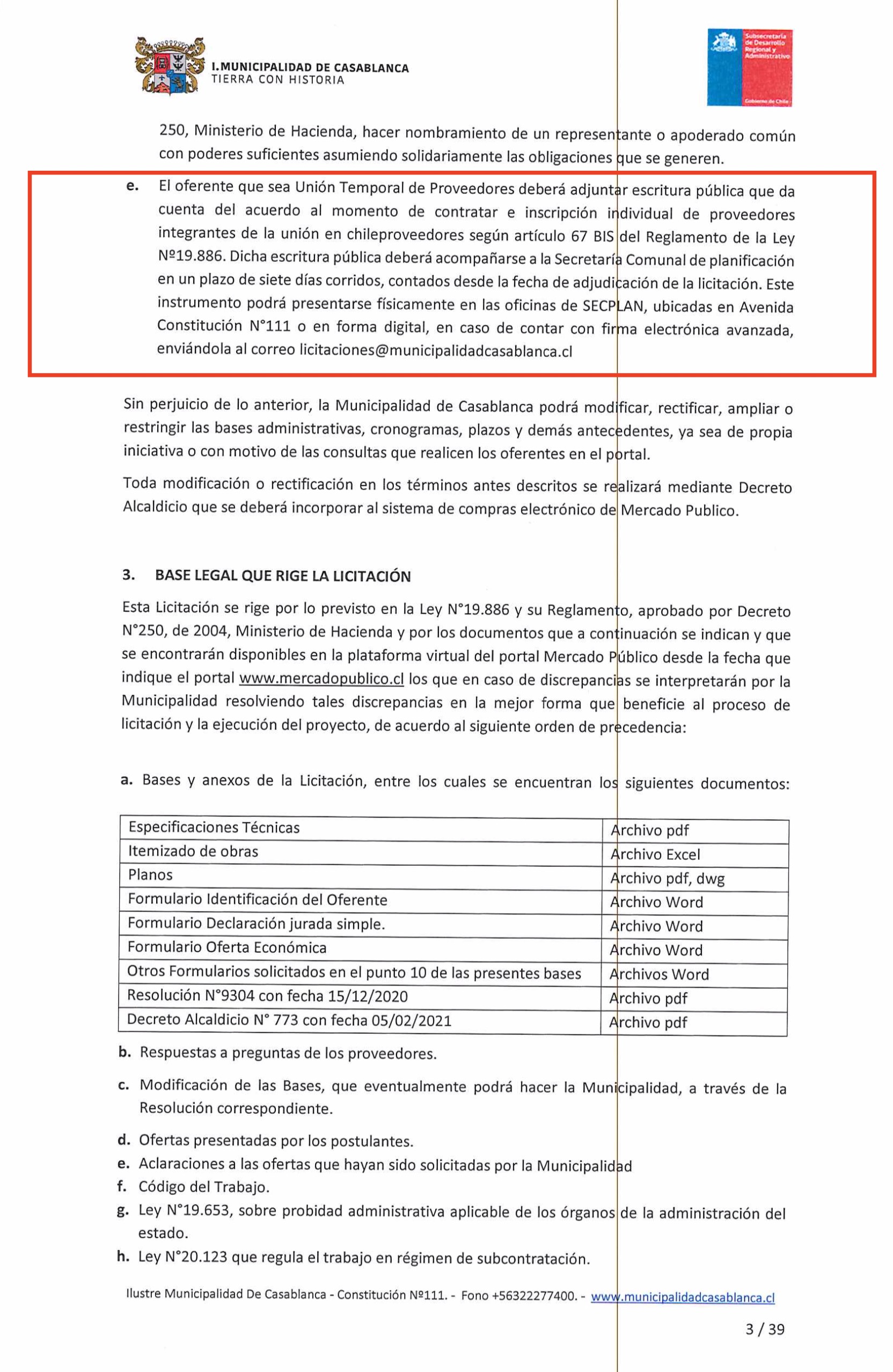 I. MUNICIPALIDAD DE CASABLANCA
TIERRA CON HISTORIA

Subsecretaría de Desarrollo Regional y Administrativo
Gobierno de Chile

250, Ministerio de Hacienda, hacer nombramiento de un representante o apoderado común con poderes suficientes asumiendo solidariamente las obligaciones que se generen.

e. El oferente que sea Unión Temporal de Proveedores deberá adjuntar escritura pública que da cuenta del acuerdo al momento de contratar e inscripción individual de proveedores integrantes de la unión en chileproveedores según artículo 67 BIS del Reglamento de la Ley Nº19.886. Dicha escritura pública deberá acompañarse a la Secretaría Comunal de planificación en un plazo de siete días corridos, contados desde la fecha de adjudicación de la licitación. Este instrumento podrá presentarse físicamente en las oficinas de SECPLAN, ubicadas en Avenida Constitución N°111 o en forma digital, en caso de contar con firma electrónica avanzada, enviándola al correo licitaciones@municipalidadcasablanca.cl

Sin perjuicio de lo anterior, la Municipalidad de Casablanca podrá modificar, rectificar, ampliar o restringir las bases administrativas, cronogramas, plazos y demás antecedentes, ya sea de propia iniciativa o con motivo de las consultas que realicen los oferentes en el portal.

Toda modificación o rectificación en los términos antes descritos se realizará mediante Decreto Alcaldicio que se deberá incorporar al sistema de compras electrónico de Mercado Publico.

3. BASE LEGAL QUE RIGE LA LICITACIÓN

Esta Licitación se rige por lo previsto en la Ley N°19.886 y su Reglamento, aprobado por Decreto N°250, de 2004, Ministerio de Hacienda y por los documentos que a continuación se indican y que se encontrarán disponibles en la plataforma virtual del portal Mercado Público desde la fecha que indique el portal www.mercadopublico.cl los que en caso de discrepancias se interpretarán por la Municipalidad resolviendo tales discrepancias en la mejor forma que beneficie al proceso de licitación y la ejecución del proyecto, de acuerdo al siguiente orden de precedencia:

a. Bases y anexos de la Licitación, entre los cuales se encuentran los siguientes documentos:

| Especificaciones Técnicas | Archivo pdf |
|---|---|
| Itemizado de obras | Archivo Excel |
| Planos | Archivo pdf, dwg |
| Formulario Identificación del Oferente | Archivo Word |
| Formulario Declaración jurada simple. | Archivo Word |
| Formulario Oferta Económica | Archivo Word |
| Otros Formularios solicitados en el punto 10 de las presentes bases | Archivos Word |
| Resolución N°9304 con fecha 15/12/2020 | Archivo pdf |
| Decreto Alcaldicio N° 773 con fecha 05/02/2021 | Archivo pdf |

b. Respuestas a preguntas de los proveedores.
c. Modificación de las Bases, que eventualmente podrá hacer la Municipalidad, a través de la Resolución correspondiente.
d. Ofertas presentadas por los postulantes.
e. Aclaraciones a las ofertas que hayan sido solicitadas por la Municipalidad
f. Código del Trabajo.
g. Ley N°19.653, sobre probidad administrativa aplicable de los órganos de la administración del estado.
h. Ley N°20.123 que regula el trabajo en régimen de subcontratación.

Ilustre Municipalidad De Casablanca - Constitución Nº111. - Fono +56322277400. - www.municipalidadcasablanca.cl

3 / 39